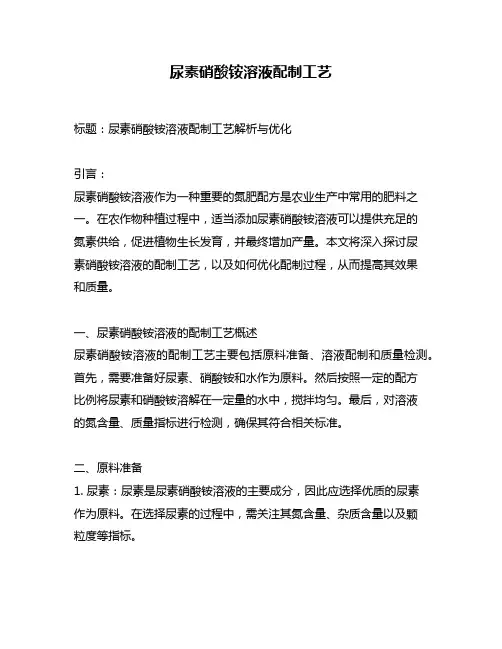 尿素硝酸铵溶液配制工艺

标题：尿素硝酸铵溶液配制工艺解析与优化

引言：
尿素硝酸铵溶液作为一种重要的氮肥配方是农业生产中常用的肥料之一。在农作物种植过程中，适当添加尿素硝酸铵溶液可以提供充足的氮素供给，促进植物生长发育，并最终增加产量。本文将深入探讨尿素硝酸铵溶液的配制工艺，以及如何优化配制过程，从而提高其效果和质量。

一、尿素硝酸铵溶液的配制工艺概述
尿素硝酸铵溶液的配制工艺主要包括原料准备、溶液配制和质量检测。首先，需要准备好尿素、硝酸铵和水作为原料。然后按照一定的配方比例将尿素和硝酸铵溶解在一定量的水中，搅拌均匀。最后，对溶液的氮含量、质量指标进行检测，确保其符合相关标准。

二、原料准备
1. 尿素：尿素是尿素硝酸铵溶液的主要成分，因此应选择优质的尿素作为原料。在选择尿素的过程中，需关注其氮含量、杂质含量以及颗粒度等指标。